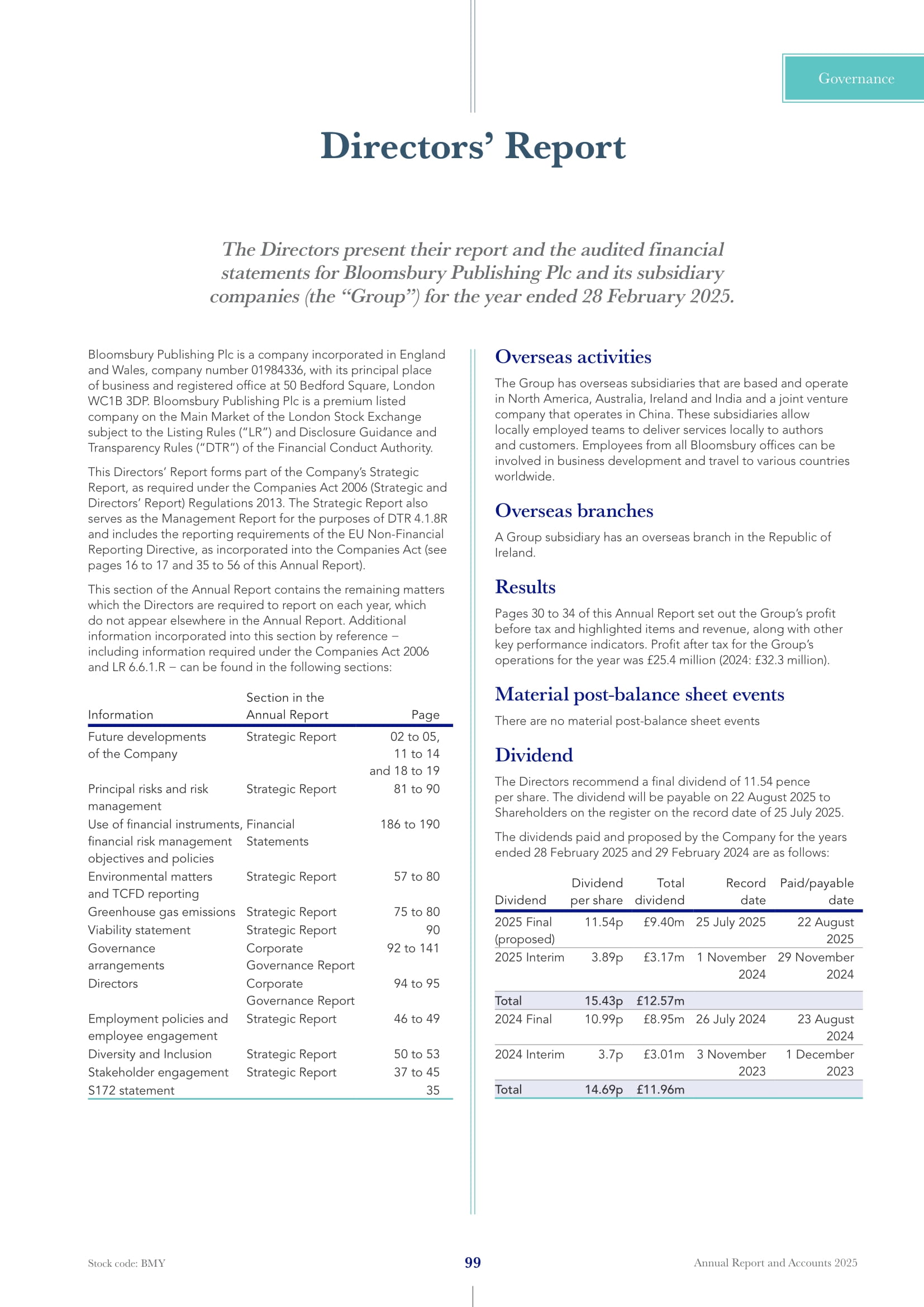 Governance

Directors' Report

The Directors present their report and the audited financial statements for Bloomsbury Publishing Plc and its subsidiary companies (the "Group") for the year ended 28 February 2025.

Bloomsbury Publishing Plc is a company incorporated in England and Wales, company number 01984336, with its principal place of business and registered office at 50 Bedford Square, London WC1B 3DP. Bloomsbury Publishing Plc is a premium listed company on the Main Market of the London Stock Exchange subject to the Listing Rules ("LR") and Disclosure Guidance and Transparency Rules ("DTR") of the Financial Conduct Authority.

This Directors' Report forms part of the Company's Strategic Report, as required under the Companies Act 2006 (Strategic and Directors' Report) Regulations 2013. The Strategic Report also serves as the Management Report for the purposes of DTR 4.1.8R and includes the reporting requirements of the EU Non-Financial Reporting Directive, as incorporated into the Companies Act (see pages 16 to 17 and 35 to 56 of this Annual Report).

This section of the Annual Report contains the remaining matters which the Directors are required to report on each year, which do not appear elsewhere in the Annual Report. Additional information incorporated into this section by reference – including information required under the Companies Act 2006 and LR 6.6.1.R – can be found in the following sections:

| Information | Section in the Annual Report | Page |
|---|---|---|
| Future developments of the Company | Strategic Report | 02 to 05, 11 to 14 and 18 to 19 |
| Principal risks and risk management | Strategic Report | 81 to 90 |
| Use of financial instruments, financial risk management objectives and policies | Financial Statements | 186 to 190 |
| Environmental matters and TCFD reporting | Strategic Report | 57 to 80 |
| Greenhouse gas emissions | Strategic Report | 75 to 80 |
| Viability statement | Strategic Report | 90 |
| Governance arrangements | Corporate Governance Report | 92 to 141 |
| Directors | Corporate Governance Report | 94 to 95 |
| Employment policies and employee engagement | Strategic Report | 46 to 49 |
| Diversity and Inclusion | Strategic Report | 50 to 53 |
| Stakeholder engagement | Strategic Report | 37 to 45 |
| S172 statement | | 35 |

Overseas activities

The Group has overseas subsidiaries that are based and operate in North America, Australia, Ireland and India and a joint venture company that operates in China. These subsidiaries allow locally employed teams to deliver services locally to authors and customers. Employees from all Bloomsbury offices can be involved in business development and travel to various countries worldwide.

Overseas branches

A Group subsidiary has an overseas branch in the Republic of Ireland.

Results

Pages 30 to 34 of this Annual Report set out the Group's profit before tax and highlighted items and revenue, along with other key performance indicators. Profit after tax for the Group's operations for the year was £25.4 million (2024: £32.3 million).

Material post-balance sheet events

There are no material post-balance sheet events

Dividend

The Directors recommend a final dividend of 11.54 pence per share. The dividend will be payable on 22 August 2025 to Shareholders on the register on the record date of 25 July 2025.

The dividends paid and proposed by the Company for the years ended 28 February 2025 and 29 February 2024 are as follows:

| Dividend | Dividend per share | Total dividend | Record date | Paid/payable date |
|---|---|---|---|---|
| 2025 Final (proposed) | 11.54p | £9.40m | 25 July 2025 | 22 August 2025 |
| 2025 Interim | 3.89p | £3.17m | 1 November 2024 | 29 November 2024 |
| Total | 15.43p | £12.57m | | |
| 2024 Final | 10.99p | £8.95m | 26 July 2024 | 23 August 2024 |
| 2024 Interim | 3.7p | £3.01m | 3 November 2023 | 1 December 2023 |
| Total | 14.69p | £11.96m | | |

Stock code: BMY
99
Annual Report and Accounts 2025